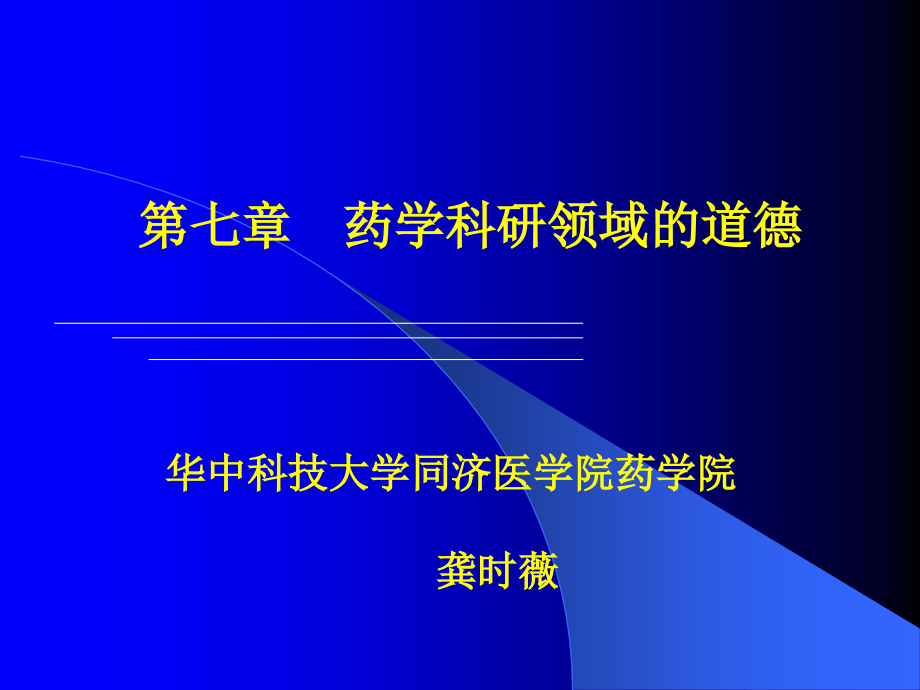 第七章　药学科研领域的道德

华中科技大学同济医学院药学院

龚时薇